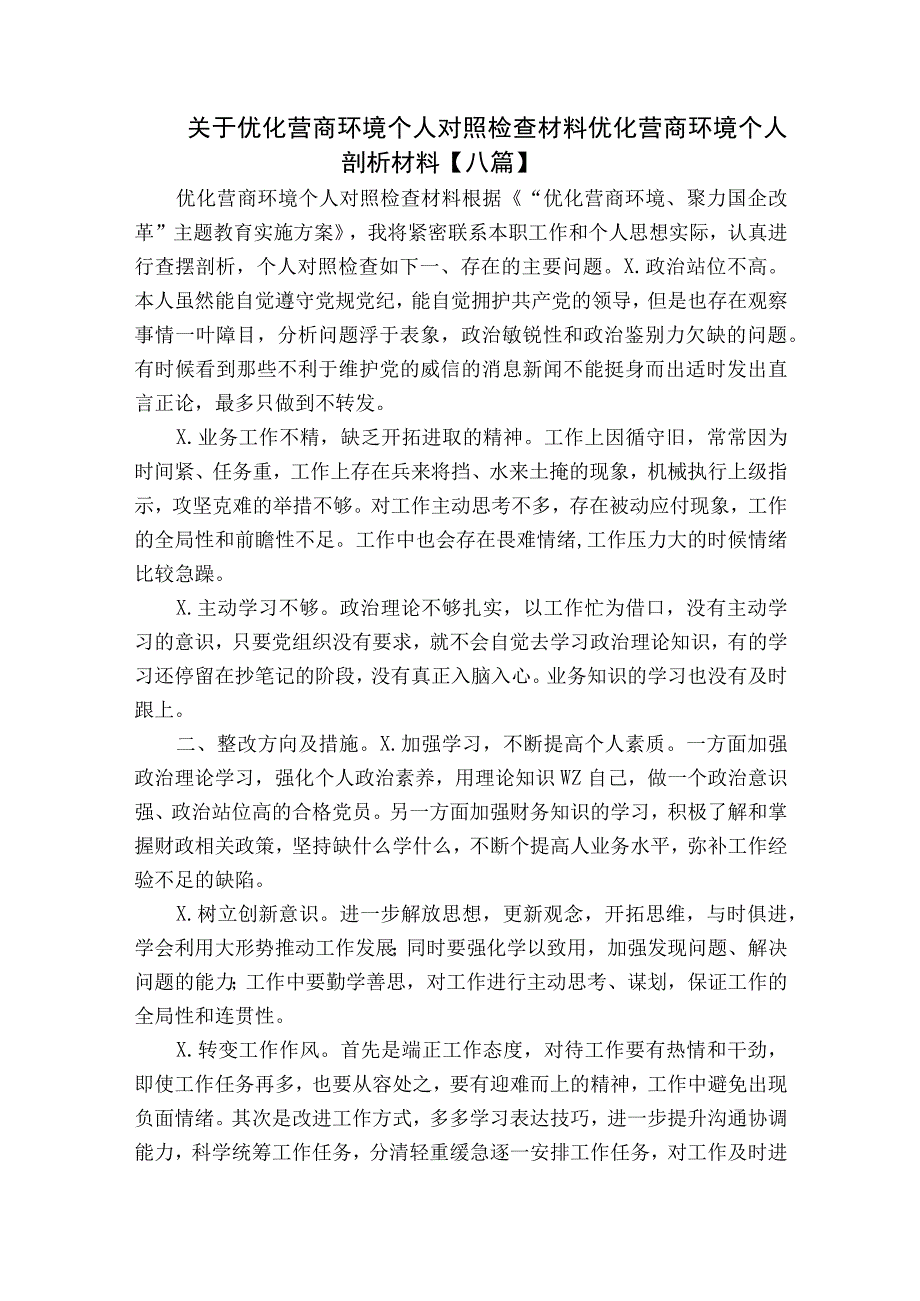 关于优化营商环境个人对照检查材料优化营商环境个人剖析材料【八篇】

优化营商环境个人对照检查材料根据《“优化营商环境、聚力国企改革”主题教育实施方案》，我将紧密联系本职工作和个人思想实际，认真进行查摆剖析，个人对照检查如下一、存在的主要问题。X.政治站位不高。本人虽然能自觉遵守党规党纪，能自觉拥护共产党的领导，但是也存在观察事情一叶障目，分析问题浮于表象，政治敏锐性和政治鉴别力欠缺的问题。有时候看到那些不利于维护党的威信的消息新闻不能挺身而出适时发出直言正论，最多只做到不转发。

X.业务工作不精，缺乏开拓进取的精神。工作上因循守旧，常常因为时间紧、任务重，工作上存在兵来将挡、水来土掩的现象，机械执行上级指示，攻坚克难的举措不够。对工作主动思考不多，存在被动应付现象，工作的全局性和前瞻性不足。工作中也会存在畏难情绪,工作压力大的时候情绪比较急躁。

X.主动学习不够。政治理论不够扎实，以工作忙为借口，没有主动学习的意识，只要党组织没有要求，就不会自觉去学习政治理论知识，有的学习还停留在抄笔记的阶段，没有真正入脑入心。业务知识的学习也没有及时跟上。

二、整改方向及措施。X.加强学习，不断提高个人素质。一方面加强政治理论学习，强化个人政治素养，用理论知识WZ自己，做一个政治意识强、政治站位高的合格党员。另一方面加强财务知识的学习，积极了解和掌握财政相关政策，坚持缺什么学什么，不断个提高人业务水平，弥补工作经验不足的缺陷。

X.树立创新意识。进一步解放思想，更新观念，开拓思维，与时俱进，学会利用大形势推动工作发展;同时要强化学以致用，加强发现问题、解决问题的能力;工作中要勤学善思，对工作进行主动思考、谋划，保证工作的全局性和连贯性。

X.转变工作作风。首先是端正工作态度，对待工作要有热情和干劲，即使工作任务再多，也要从容处之，要有迎难而上的精神，工作中避免出现负面情绪。其次是改进工作方式，多多学习表达技巧，进一步提升沟通协调能力，科学统筹工作任务，分清轻重缓急逐一安排工作任务，对工作及时进